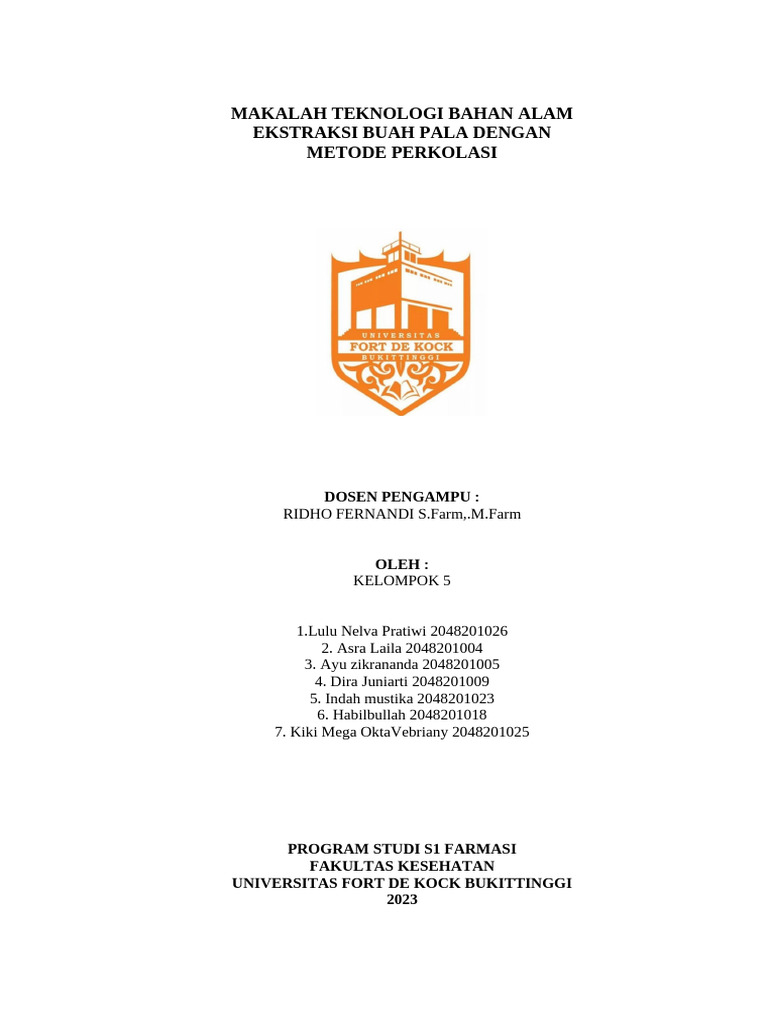 MAKALAH TEKNOLOGI BAHAN ALAM
EKSTRAKSI BUAH PALA DENGAN
METODE PERKOLASI

UNIVERSITAS
FORT DE KOCK
BUKITTINGGI

DOSEN PENGAMPU :
RIDHO FERNANDI S.Farm,.M.Farm

OLEH :
KELOMPOK 5

1.Lulu Nelva Pratiwi 2048201026
2. Asra Laila 2048201004
3. Ayu zikrananda 2048201005
4. Dira Juniarti 2048201009
5. Indah mustika 2048201023
6. Habilbullah 2048201018
7. Kiki Mega OktaVebriany 2048201025

PROGRAM STUDI S1 FARMASI
FAKULTAS KESEHATAN
UNIVERSITAS FORT DE KOCK BUKITTINGGI
2023